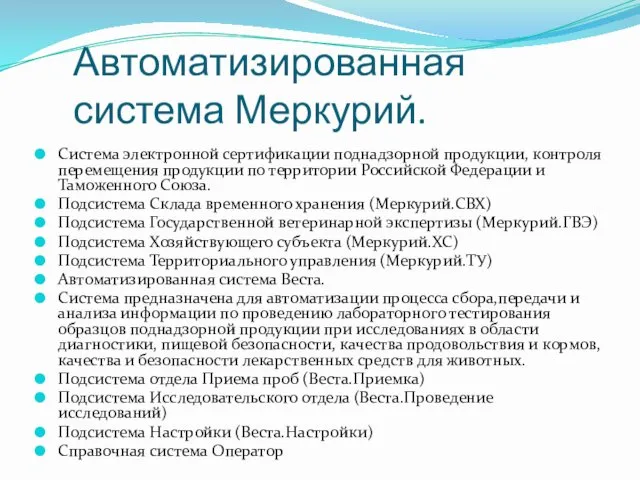 Автоматизированная система Меркурий.

Система электронной сертификации поднадзорной продукции, контроля перемещения продукции по территории Российской Федерации и Таможенного Союза.

Подсистема Склада временного хранения (Меркурий.СВХ)

Подсистема Государственной ветеринарной экспертизы (Меркурий.ГВЭ)

Подсистема Хозяйствующего субъекта (Меркурий.ХС)

Подсистема Территориального управления (Меркурий.ТУ)

Автоматизированная система Веста.

Система предназначена для автоматизации процесса сбора,передачи и анализа информации по проведению лабораторного тестирования образцов поднадзорной продукции при исследованиях в области диагностики, пищевой безопасности, качества продовольствия и кормов, качества и безопасности лекарственных средств для животных.

Подсистема отдела Приема проб (Веста.Приемка)

Подсистема Исследовательского отдела (Веста.Проведение исследований)

Подсистема Настройки (Веста.Настройки)

Справочная система Оператор